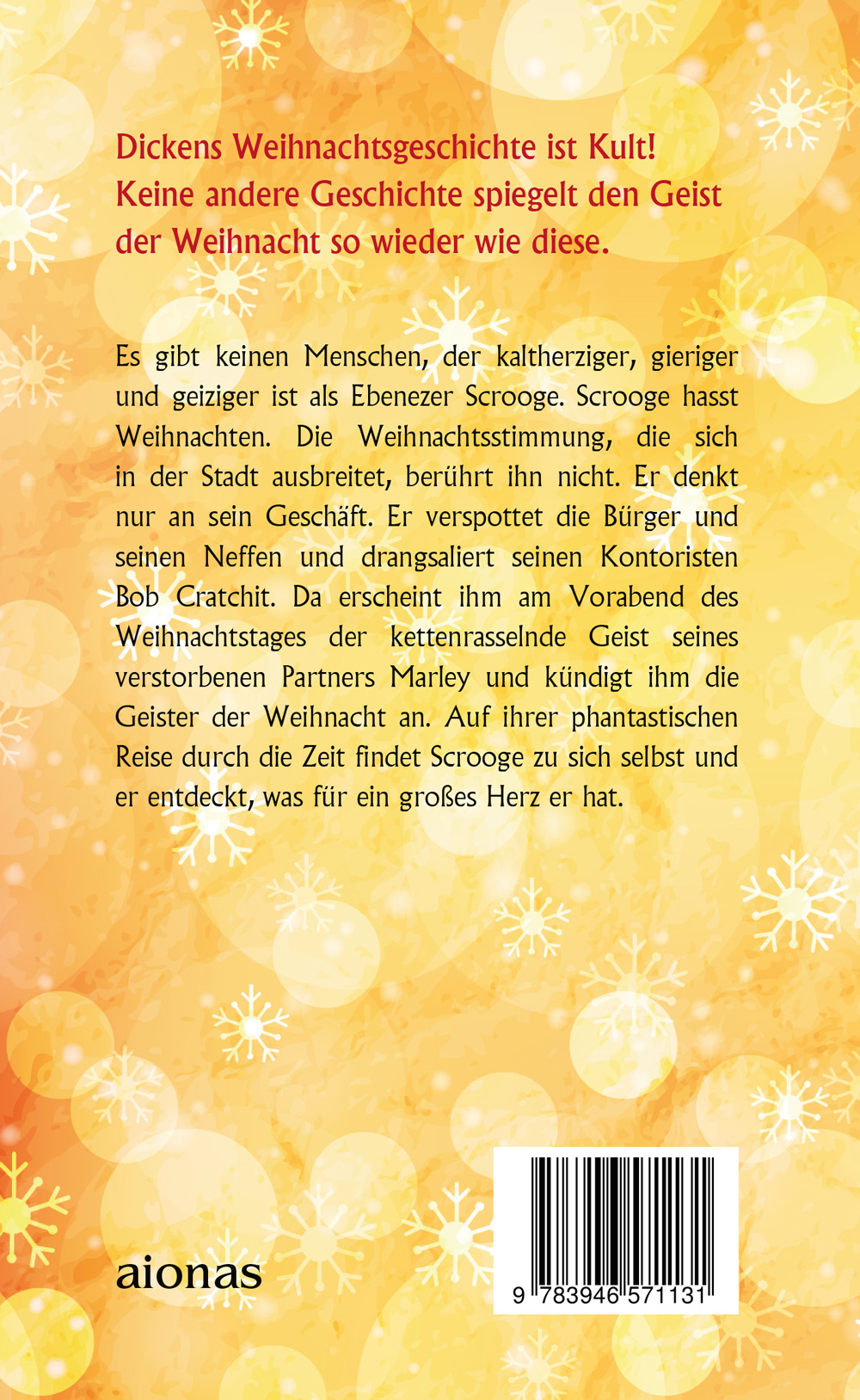 Dickens Weihnachtsgeschichte ist Kult! Keine andere Geschichte spiegelt den Geist der Weihnacht so wieder wie diese.

Es gibt keinen Menschen, der kaltherziger, gieriger und geiziger ist als Ebenezer Scrooge. Scrooge hasst Weihnachten. Die Weihnachtsstimmung, die sich in der Stadt ausbreitet, berührt ihn nicht. Er denkt nur an sein Geschäft. Er verspottet die Bürger und seinen Neffen und drangsaliert seinen Kontoristen Bob Cratchit. Da erscheint ihm am Vorabend des Weihnachtstages der kettenrasselnde Geist seines verstorbenen Partners Marley und kündigt ihm die Geister der Weihnacht an. Auf ihrer phantastischen Reise durch die Zeit findet Scrooge zu sich selbst und er entdeckt, was für ein großes Herz er hat.

aionas

9 783946 571131